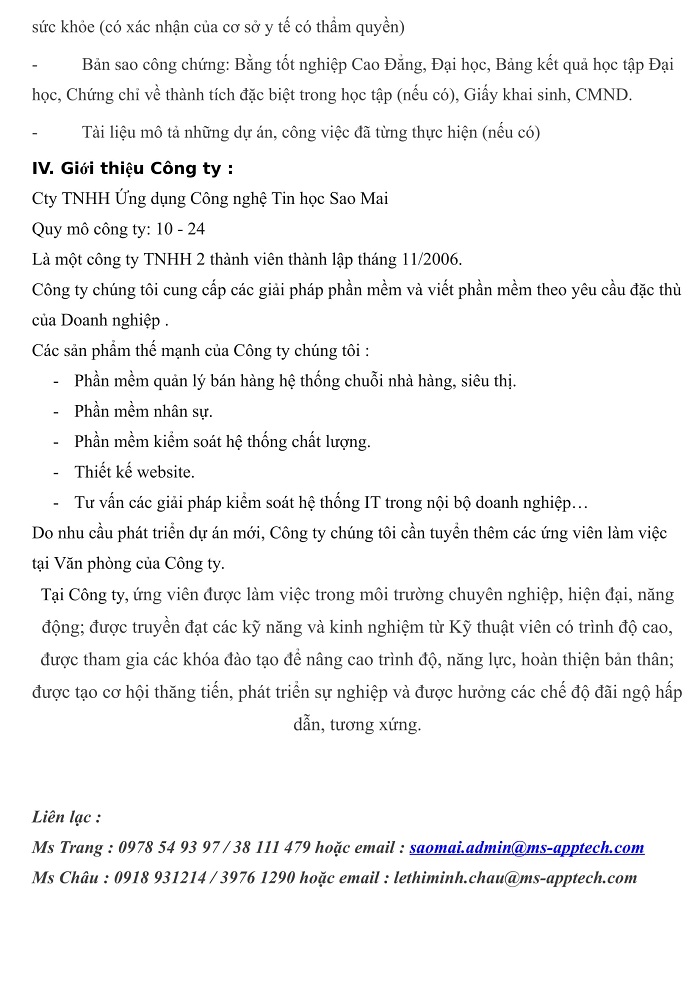 sức khỏe (có xác nhận của cơ sở y tế có thẩm quyền)

- Bản sao công chứng: Bằng tốt nghiệp Cao Đẳng, Đại học, Bảng kết quả học tập Đại học, Chứng chỉ về thành tích đặc biệt trong học tập (nếu có), Giấy khai sinh, CMND.

- Tài liệu mô tả những dự án, công việc đã từng thực hiện (nếu có)

IV. Giới thiệu Công ty :

Cty TNHH Ứng dụng Công nghệ Tin học Sao Mai
Quy mô công ty: 10 - 24
Là một công ty TNHH 2 thành viên thành lập tháng 11/2006.
Công ty chúng tôi cung cấp các giải pháp phần mềm và viết phần mềm theo yêu cầu đặc thù của Doanh nghiệp .
Các sản phẩm thế mạnh của Công ty chúng tôi :
- Phần mềm quản lý bán hàng hệ thống chuỗi nhà hàng, siêu thị.
- Phần mềm nhân sự.
- Phần mềm kiểm soát hệ thống chất lượng.
- Thiết kế website.
- Tư vấn các giải pháp kiểm soát hệ thống IT trong nội bộ doanh nghiệp…
Do nhu cầu phát triển dự án mới, Công ty chúng tôi cần tuyển thêm các ứng viên làm việc tại Văn phòng của Công ty.

Tại Công ty, ứng viên được làm việc trong môi trường chuyên nghiệp, hiện đại, năng động; được truyền đạt các kỹ năng và kinh nghiệm từ Kỹ thuật viên có trình độ cao, được tham gia các khóa đào tạo để nâng cao trình độ, năng lực, hoàn thiện bản thân; được tạo cơ hội thăng tiến, phát triển sự nghiệp và được hưởng các chế độ đãi ngộ hấp dẫn, tương xứng.

Liên lạc :
Ms Trang : 0978 54 93 97 / 38 111 479 hoặc email : saomai.admin@ms-apptech.com
Ms Châu : 0918 931214 / 3976 1290 hoặc email : lethiminh.chau@ms-apptech.com